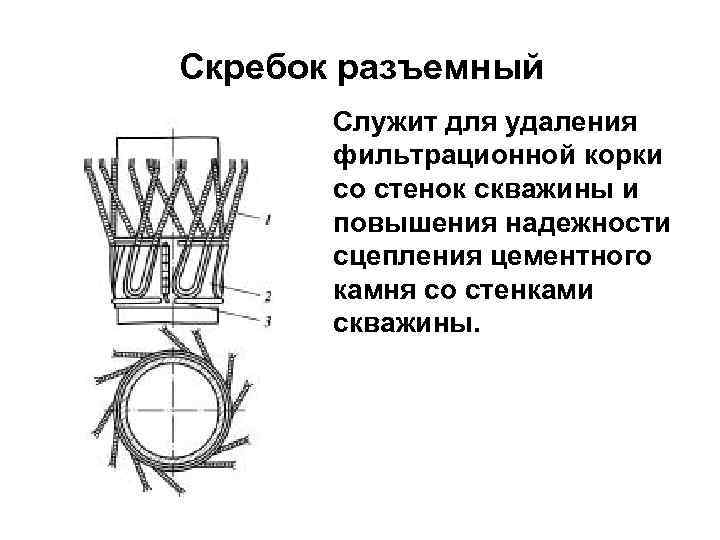 Скребок разъемный

1
2
3

Служит для удаления фильтрационной корки со стенок скважины и повышения надежности сцепления цементного камня со стенками скважины.